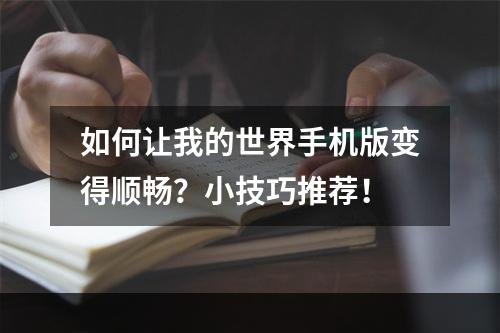 如何让我的世界手机版变得顺畅？小技巧推荐！